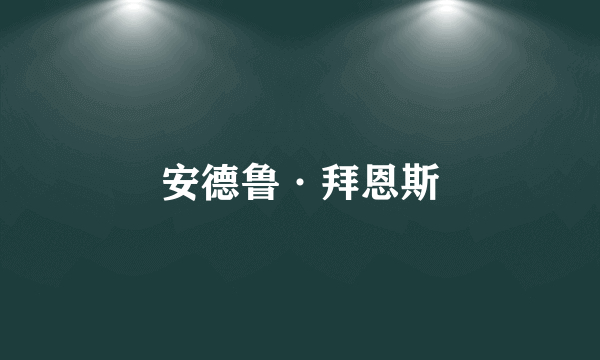 安德鲁·拜恩斯